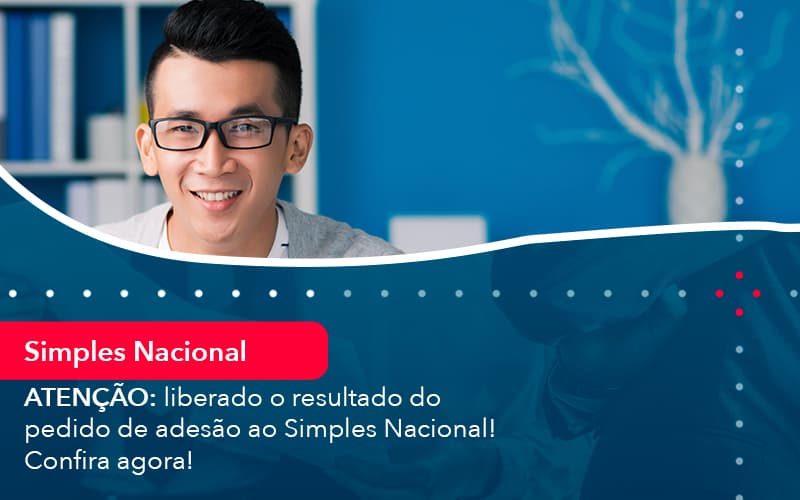 Simples Nacional

ATENÇÃO: liberado o resultado do pedido de adesão ao Simples Nacional! Confira agora!